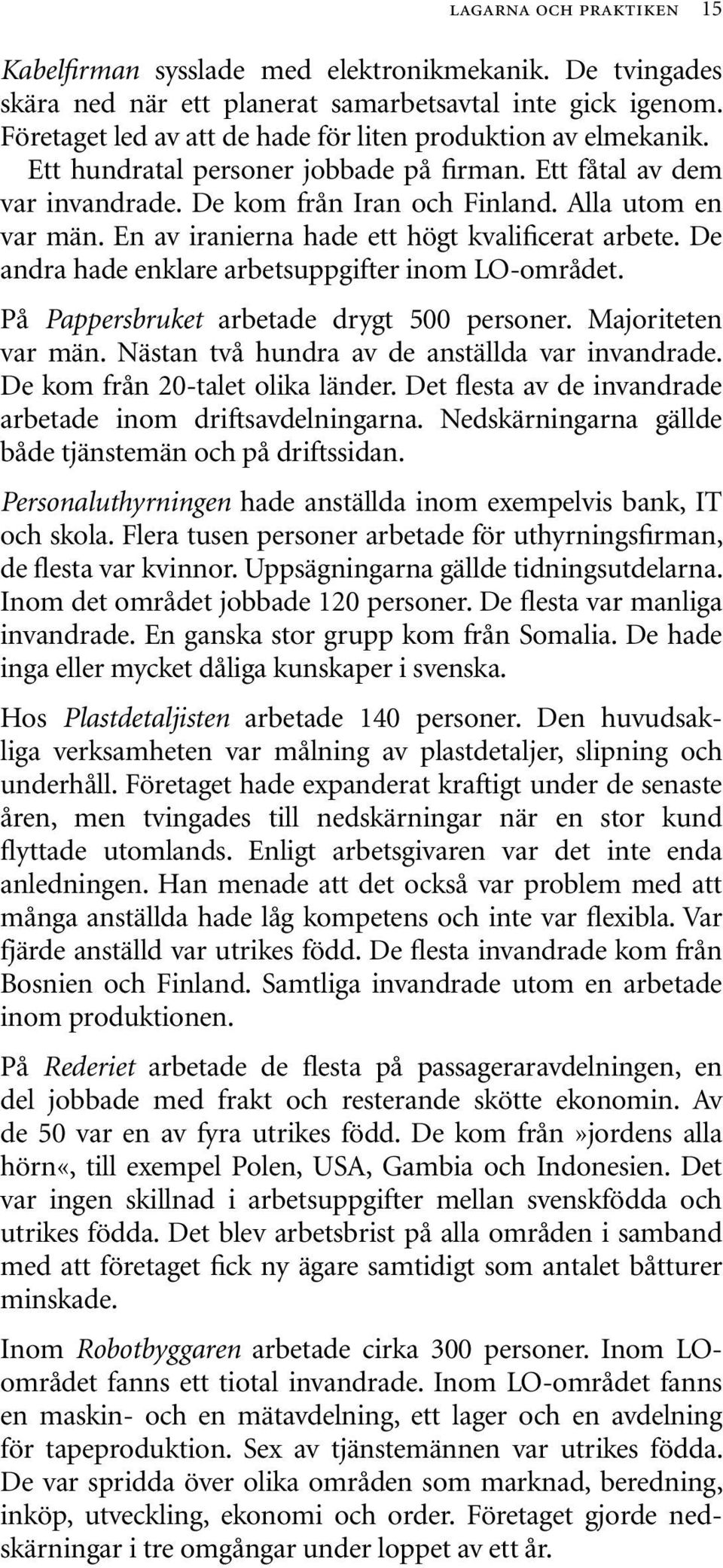 LAGARNA OCH PRAKTIKEN 15

Kabelfirman sysslade med elektronikmekanik. De tvingades skära ned när ett planerat samarbetsavtal inte gick igenom. Företaget led av att de hade för liten produktion av elmekanik. Ett hundratal personer jobbade på firman. Ett fåtal av dem var invandrade. De kom från Iran och Finland. Alla utom en var män. En av iranierna hade ett högt kvalificerat arbete. De andra hade enklare arbetsuppgifter inom LO-området.

På Pappersbruket arbetade drygt 500 personer. Majoriteten var män. Nästan två hundra av de anställda var invandrade. De kom från 20-talet olika länder. Det flesta av de invandrade arbetade inom driftsavdelningarna. Nedskärningarna gällde både tjänstemän och på driftssidan.

Personaluthyrningen hade anställda inom exempelvis bank, IT och skola. Flera tusen personer arbetade för uthyrningsfirman, de flesta var kvinnor. Uppsägningarna gällde tidningsutdelarna. Inom det området jobbade 120 personer. De flesta var manliga invandrade. En ganska stor grupp kom från Somalia. De hade inga eller mycket dåliga kunskaper i svenska.

Hos Plastdetaljisten arbetade 140 personer. Den huvudsakliga verksamheten var målning av plastdetaljer, slipning och underhåll. Företaget hade expanderat kraftigt under de senaste åren, men tvingades till nedskärningar när en stor kund flyttade utomlands. Enligt arbetsgivaren var det inte enda anledningen. Han menade att det också var problem med att många anställda hade låg kompetens och inte var flexibla. Var fjärde anställd var utrikes född. De flesta invandrade kom från Bosnien och Finland. Samtliga invandrade utom en arbetade inom produktionen.

På Rederiet arbetade de flesta på passageraravdelningen, en del jobbade med frakt och resterande skötte ekonomin. Av de 50 var en av fyra utrikes född. De kom från »jordens alla hörn«, till exempel Polen, USA, Gambia och Indonesien. Det var ingen skillnad i arbetsuppgifter mellan svenskfödda och utrikes födda. Det blev arbetsbrist på alla områden i samband med att företaget fick ny ägare samtidigt som antalet båtturer minskade.

Inom Robotbyggaren arbetade cirka 300 personer. Inom LO-området fanns ett tiotal invandrade. Inom LO-området fanns en maskin- och en mätavdelning, ett lager och en avdelning för tapeproduktion. Sex av tjänstemännen var utrikes födda. De var spridda över olika områden som marknad, beredning, inköp, utveckling, ekonomi och order. Företaget gjorde nedskärningar i tre omgångar under loppet av ett år.